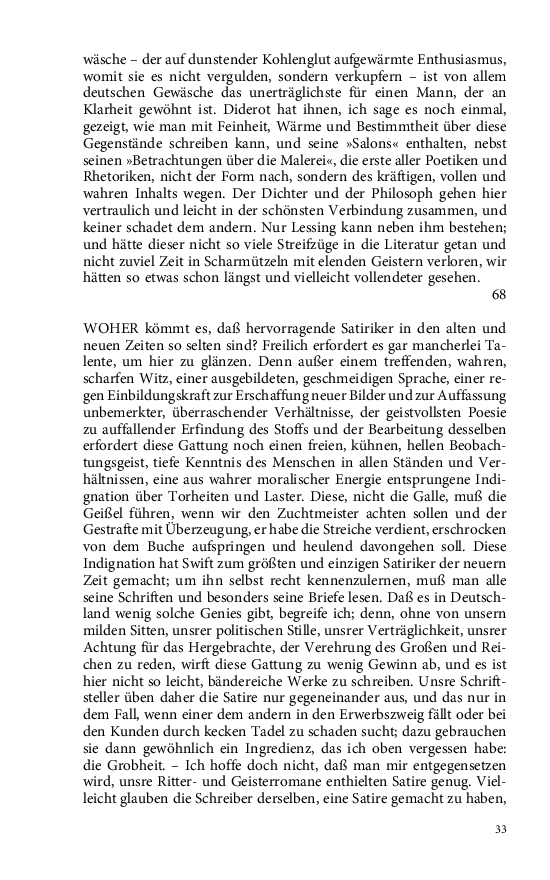 wäsche – der auf dunstender Kohlenglut aufgewärmte Enthusiasmus, womit sie es nicht vergulden, sondern verkupfern – ist von allem deutschen Gewäsche das unerträglichste für einen Mann, der an Klarheit gewöhnt ist. Diderot hat ihnen, ich sage es noch einmal, gezeigt, wie man mit Feinheit, Wärme und Bestimmtheit über diese Gegenstände schreiben kann, und seine »Salons« enthalten, nebst seinen »Betrachtungen über die Malerei«, die erste aller Poetiken und Rhetoriken, nicht der Form nach, sondern des kräftigen, vollen und wahren Inhalts wegen. Der Dichter und der Philosoph gehen hier vertraulich und leicht in der schönsten Verbindung zusammen, und keiner schadet dem andern. Nur Lessing kann neben ihm bestehen; und hätte dieser nicht so viele Streifzüge in die Literatur getan und nicht zuviel Zeit in Scharmützeln mit elenden Geistern verloren, wir hätten so etwas schon längst und vielleicht vollendeter gesehen.

68

WOHER kömmt es, daß hervorragende Satiriker in den alten und neuen Zeiten so selten sind? Freilich erfordert es gar mancherlei Talente, um hier zu glänzen. Denn außer einem treffenden, wahren, scharfen Witz, einer ausgebildeten, geschmeidigen Sprache, einer regen Einbildungskraft zur Erschaffung neuer Bilder und zur Auffassung unbemerkter, überraschender Verhältnisse, der geistvollsten Poesie zu auffallender Erfindung des Stoffs und der Bearbeitung desselben erfordert diese Gattung noch einen freien, kühnen, hellen Beobachtungsgeist, tiefe Kenntnis des Menschen in allen Ständen und Verhältnissen, eine aus wahrer moralischer Energie entsprungene Indignation über Torheiten und Laster. Diese, nicht die Galle, muß die Geißel führen, wenn wir den Zuchtmeister achten sollen und der Gestrafte mit Überzeugung, er habe die Streiche verdient, erschrocken von dem Buche aufspringen und heulend davongehen soll. Diese Indignation hat Swift zum größten und einzigen Satiriker der neuern Zeit gemacht; um ihn selbst recht kennenzulernen, muß man alle seine Schriften und besonders seine Briefe lesen. Daß es in Deutschland wenig solche Genies gibt, begreife ich; denn, ohne von unsern milden Sitten, unsrer politischen Stille, unsrer Verträglichkeit, unsrer Achtung für das Hergebrachte, der Verehrung des Großen und Reichen zu reden, wirft diese Gattung zu wenig Gewinn ab, und es ist hier nicht so leicht, bändereiche Werke zu schreiben. Unsre Schriftsteller üben daher die Satire nur gegeneinander aus, und das nur in dem Fall, wenn einer dem andern in den Erwerbszweig fällt oder bei den Kunden durch kecken Tadel zu schaden sucht; dazu gebrauchen sie dann gewöhnlich ein Ingredienz, das ich oben vergessen habe: die Grobheit. – Ich hoffe doch nicht, daß man mir entgegensetzen wird, unsre Ritter- und Geisterromane enthielten Satire genug. Vielleicht glauben die Schreiber derselben, eine Satire gemacht zu haben,

33